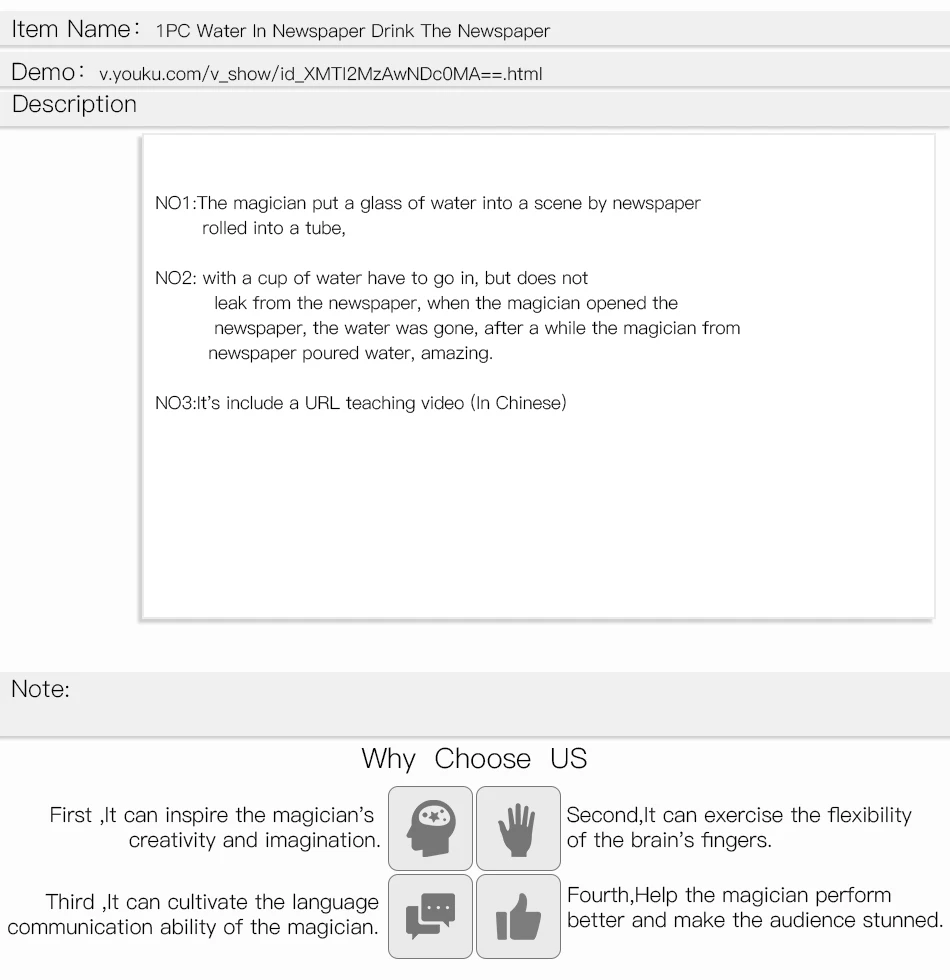 Item Name: 1PC Water In Newspaper Drink The Newspaper

Demo: v.youku.com/v_show/id_XMTI2MzAwNDc0MA==.html

Description

NO1:The magician put a glass of water into a scene by newspaper rolled into a tube,

NO2: with a cup of water have to go in, but does not leak from the newspaper, when the magician opened the newspaper, the water was gone, after a while the magician from newspaper poured water, amazing.

NO3:It's include a URL teaching video (In Chinese)

Note:

Why Choose US

First ,It can inspire the magician's creativity and imagination.

Second,It can exercise the flexibility of the brain's fingers.

Third ,It can cultivate the language communication ability of the magician.

Fourth,Help the magician perform better and make the audience stunned.